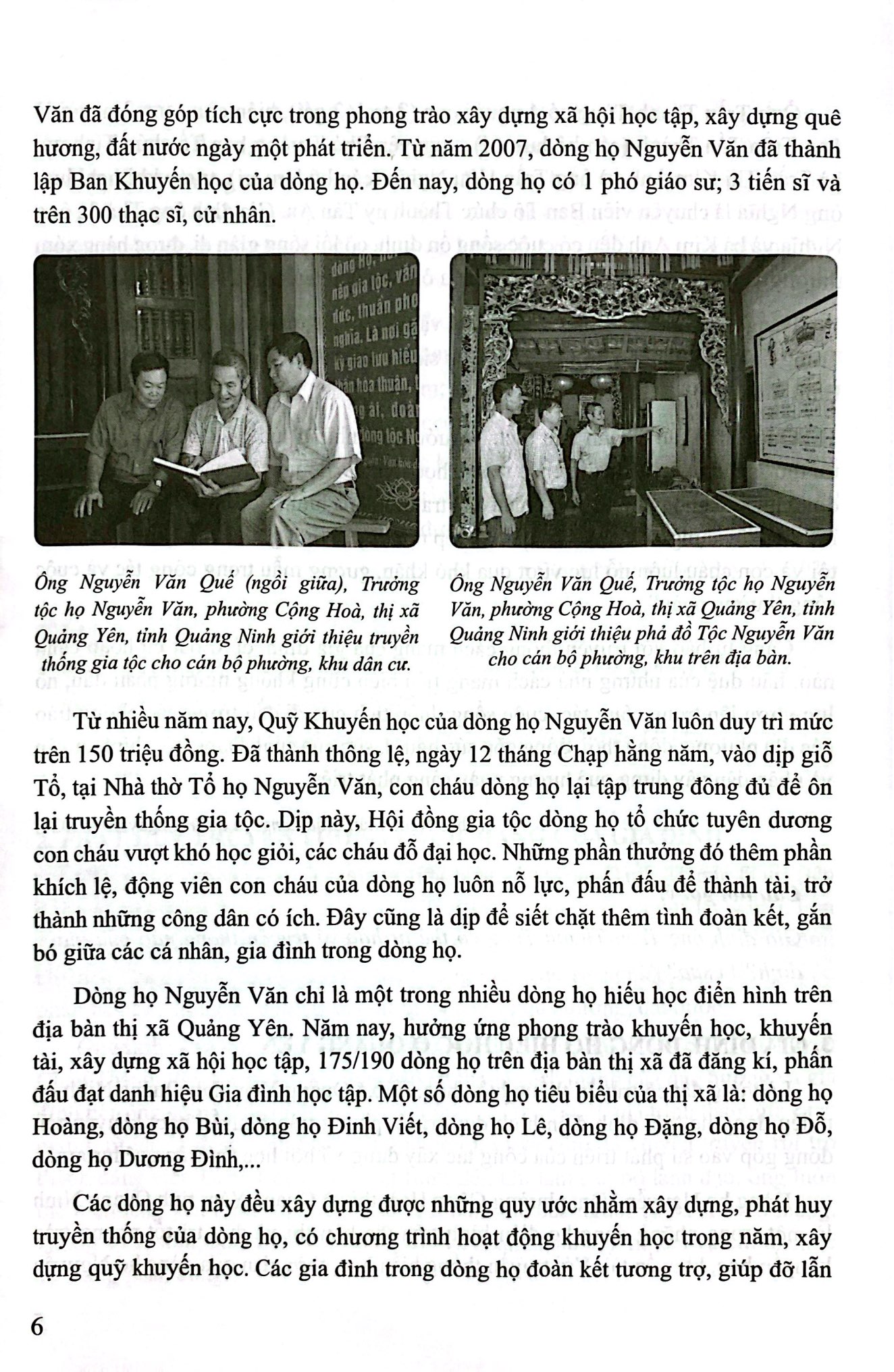 Văn đã đóng góp tích cực trong phong trào xây dựng xã hội học tập, xây dựng quê hương, đất nước ngày một phát triển. Từ năm 2007, dòng họ Nguyễn Văn đã thành lập Ban Khuyến học của dòng họ. Đến nay, dòng họ có 1 phó giáo sư; 3 tiến sĩ và trên 300 thạc sĩ, cử nhân.

Ông Nguyễn Văn Quế (ngồi giữa), Trưởng tộc họ Nguyễn Văn, phường Cộng Hoà, thị xã Quảng Yên, tỉnh Quảng Ninh giới thiệu truyền thống gia tộc cho cán bộ phường, khu dân cư.

Ông Nguyễn Văn Quế, Trưởng tộc họ Nguyễn Văn, phường Cộng Hoà, thị xã Quảng Yên, tỉnh Quảng Ninh giới thiệu phả đồ Tộc Nguyễn Văn cho cán bộ phường, khu trên địa bàn.

Từ nhiều năm nay, Quỹ Khuyến học của dòng họ Nguyễn Văn luôn duy trì mức trên 150 triệu đồng. Đã thành thông lệ, ngày 12 tháng Chạp hằng năm, vào dịp giỗ Tổ, tại Nhà thờ Tổ họ Nguyễn Văn, con cháu dòng họ lại tập trung đông đủ để ôn lại truyền thống gia tộc. Dịp này, Hội đồng gia tộc dòng họ tổ chức tuyên dương con cháu vượt khó học giỏi, các cháu đỗ đại học. Những phần thưởng đó thêm phần khích lệ, động viên con cháu của dòng họ luôn nỗ lực, phấn đấu để thành tài, trở thành những công dân có ích. Đây cũng là dịp để siết chặt thêm tình đoàn kết, gắn bó giữa các cá nhân, gia đình trong dòng họ.

Dòng họ Nguyễn Văn chỉ là một trong nhiều dòng họ hiếu học điển hình trên địa bàn thị xã Quảng Yên. Năm nay, hưởng ứng phong trào khuyến học, khuyến tài, xây dựng xã hội học tập, 175/190 dòng họ trên địa bàn thị xã đã đăng kí, phấn đấu đạt danh hiệu Gia đình học tập. Một số dòng họ tiêu biểu của thị xã là: dòng họ Hoàng, dòng họ Bùi, dòng họ Đinh Viết, dòng họ Lê, dòng họ Đặng, dòng họ Đỗ, dòng họ Dương Đình,...

Các dòng họ này đều xây dựng được những quy ước nhằm xây dựng, phát huy truyền thống của dòng họ, có chương trình hoạt động khuyến học trong năm, xây dựng quỹ khuyến học. Các gia đình trong dòng họ đoàn kết tương trợ, giúp đỡ lẫn

6